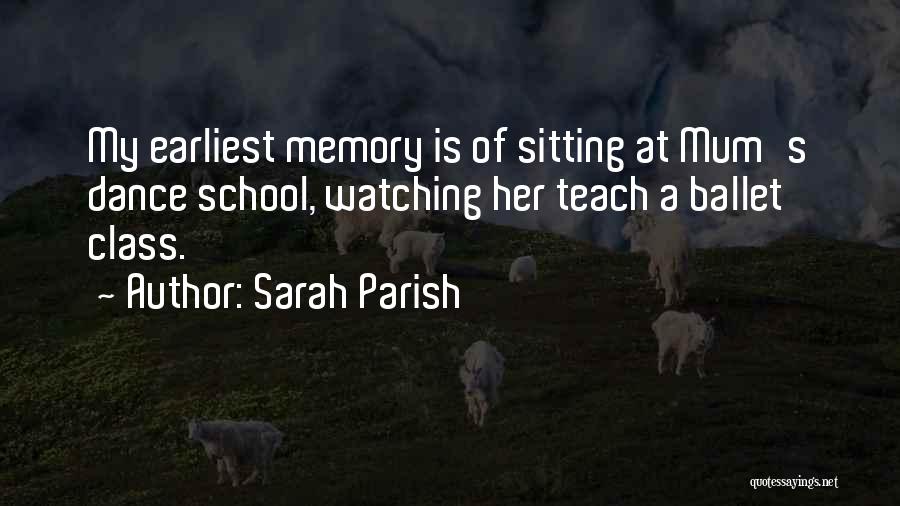 My earliest memory is of sitting at Mum s dance school, watching her teach a ballet class.

~ Author: Sarah Parish

quotessayings.net